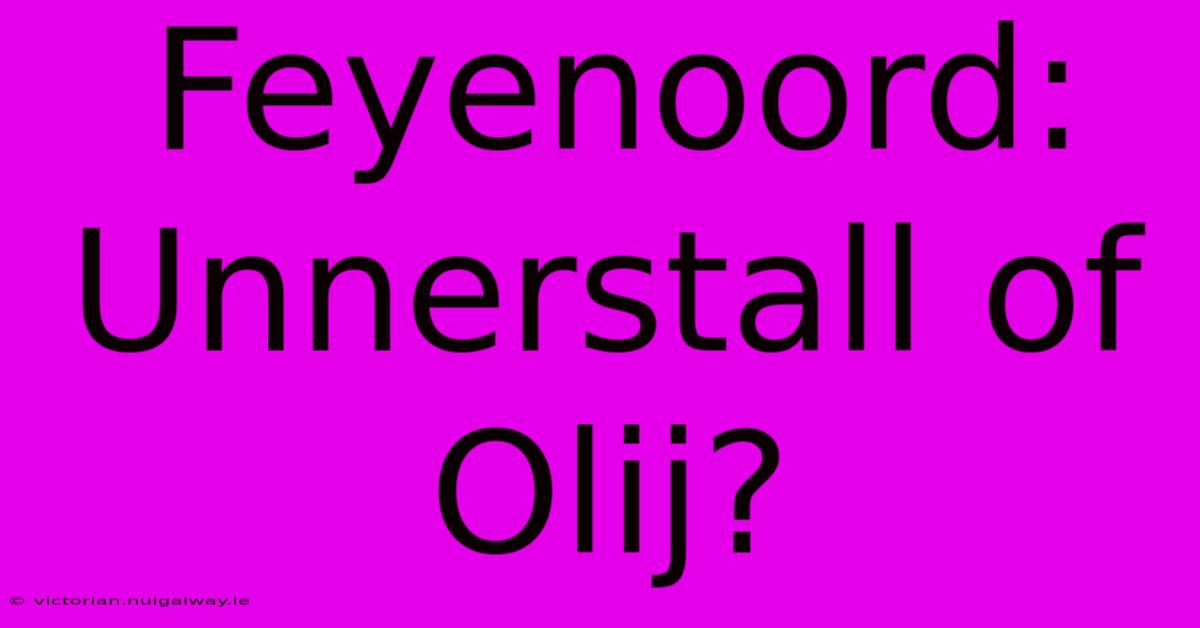 Feyenoord: Unnerstall of Olij?

© victorian.nuigalway.ie